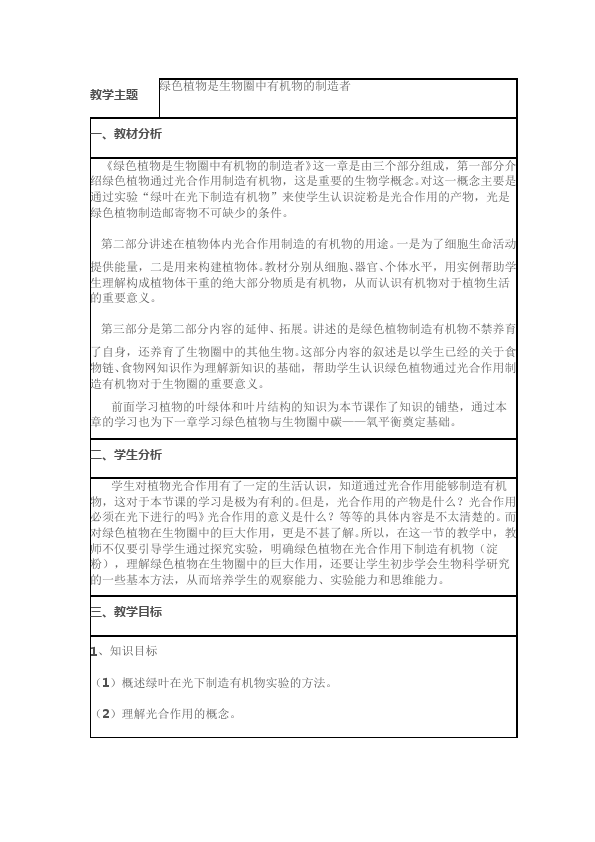 | 教学主题 | 绿色植物是生物圈中有机物的制造者 |
|---|---|

一、教材分析

《绿色植物是生物圈中有机物的制造者》这一章是由三个部分组成，第一部分介绍绿色植物通过光合作用制造有机物，这是重要的生物学概念。对这一概念主要是通过实验“绿叶在光下制造有机物”来使学生认识淀粉是光合作用的产物，光是绿色植物制造邮寄物不可缺少的条件。

第二部分讲述在植物体内光合作用制造的有机物的用途。一是为了细胞生命活动提供能量，二是用来构建植物体。教材分别从细胞、器官、个体水平，用实例帮助学生理解构成植物体干重的绝大部分物质是有机物，从而认识有机物对于植物生活的重要意义。

第三部分是第二部分内容的延伸、拓展。讲述的是绿色植物制造有机物不禁养育了自身，还养育了生物圈中的其他生物。这部分内容的叙述是以学生已经的关于食物链、食物网知识作为理解新知识的基础，帮助学生认识绿色植物通过光合作用制造有机物对于生物圈的重要意义。

前面学习植物的叶绿体和叶片结构的知识为本节课作了知识的铺垫，通过本章的学习也为下一章学习绿色植物与生物圈中碳——氧平衡奠定基础。

二、学生分析

学生对植物光合作用有了一定的生活认识，知道通过光合作用能够制造有机物，这对于本节课的学习是极为有利的。但是，光合作用的产物是什么？光合作用必须在光下进行的吗》光合作用的意义是什么？等等的具体内容是不太清楚的。而对绿色植物在生物圈中的巨大作用，更是不甚了解。所以，在这一节的教学中，教师不仅要引导学生通过探究实验，明确绿色植物在光合作用下制造有机物（淀粉），理解绿色植物在生物圈中的巨大作用，还要让学生初步学会生物科学研究的一些基本方法，从而培养学生的观察能力、实验能力和思维能力。

三、教学目标

1、知识目标

（1）概述绿叶在光下制造有机物实验的方法。

（2）理解光合作用的概念。